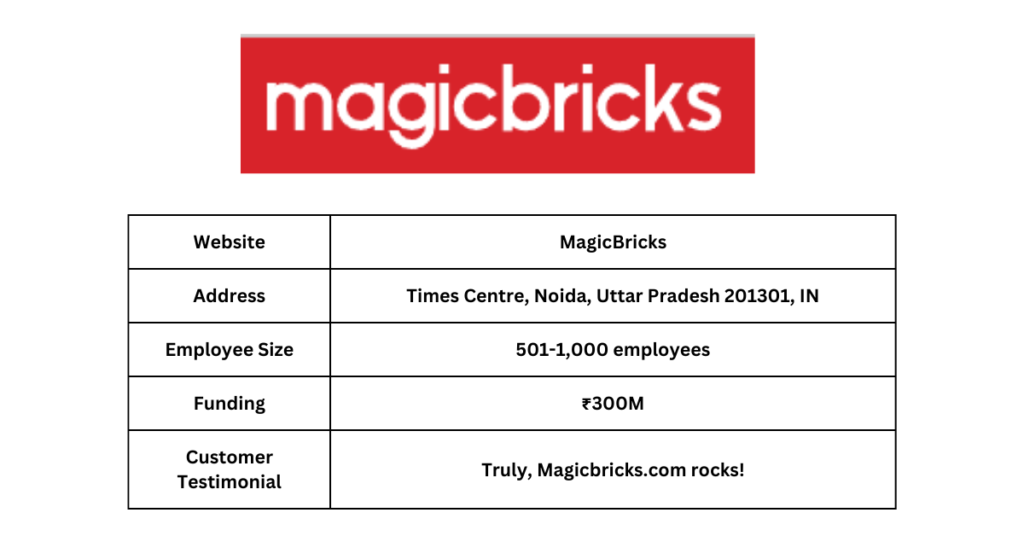 magicbricks

| Website | MagicBricks |
|---|---|
| Address | Times Centre, Noida, Uttar Pradesh 201301, IN |
| Employee Size | 501-1,000 employees |
| Funding | ₹300M |
| Customer Testimonial | Truly, Magicbricks.com rocks! |